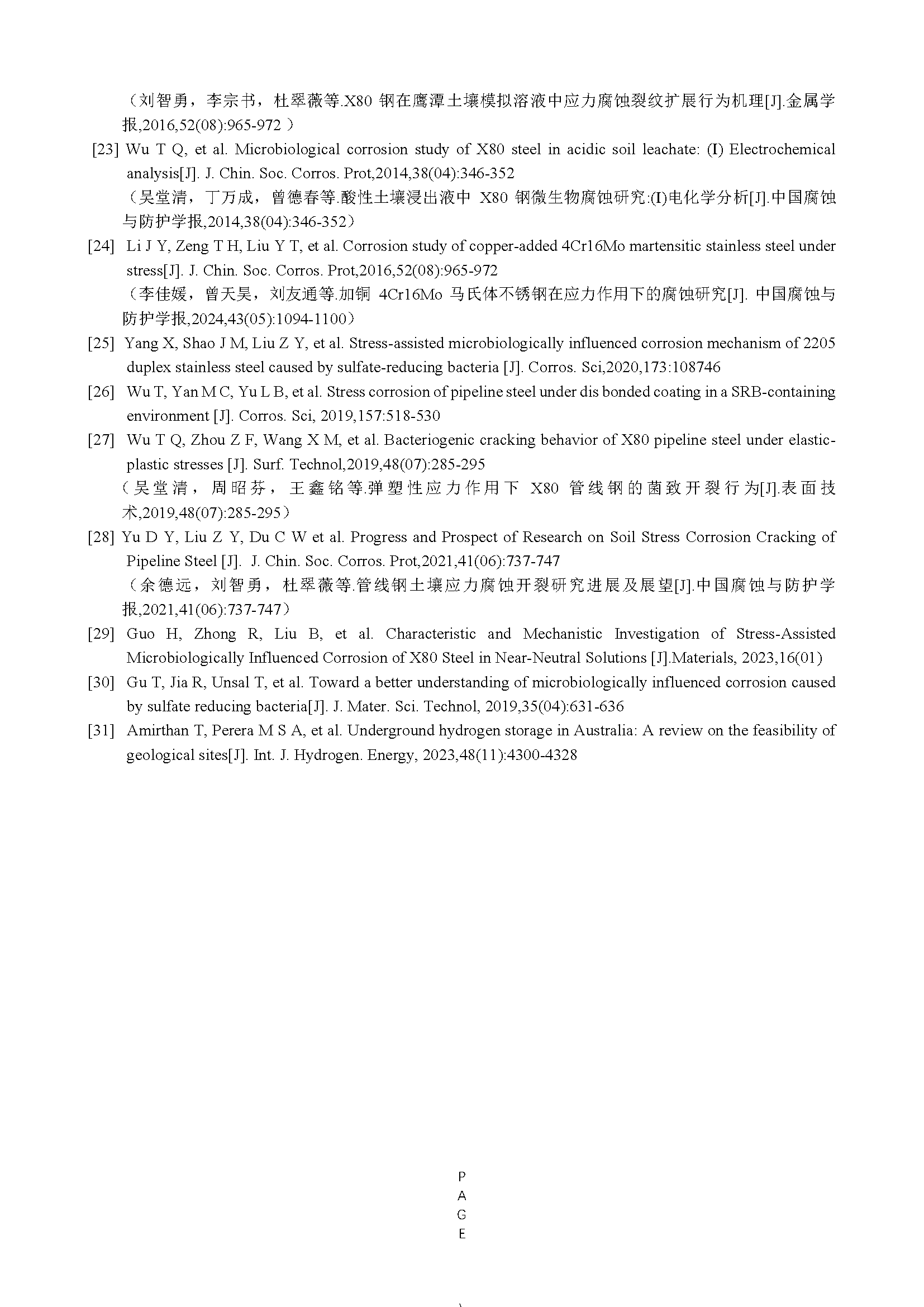 （刘智勇，李宗书，杜翠薇等.X80 钢在鹰潭土壤模拟溶液中应力腐蚀裂纹扩展行为机理[J].金属学报,2016,52(08):965-972 ）

[23] Wu T Q, et al. Microbiological corrosion study of X80 steel in acidic soil leachate: (I) Electrochemical analysis[J]. J. Chin. Soc. Corros. Prot,2014,38(04):346-352
（吴堂清，丁万成，曾德春等.酸性土壤浸出液中 X80 钢微生物腐蚀研究:(I)电化学分析[J].中国腐蚀与防护学报,2014,38(04):346-352）

[24] Li J Y, Zeng T H, Liu Y T, et al. Corrosion study of copper-added 4Cr16Mo martensitic stainless steel under stress[J]. J. Chin. Soc. Corros. Prot,2016,52(08):965-972
（李佳媛，曾天昊，刘友通等.加铜 4Cr16Mo 马氏体不锈钢在应力作用下的腐蚀研究[J]. 中国腐蚀与防护学报,2024,43(05):1094-1100）

[25] Yang X, Shao J M, Liu Z Y, et al. Stress-assisted microbiologically influenced corrosion mechanism of 2205 duplex stainless steel caused by sulfate-reducing bacteria [J]. Corros. Sci,2020,173:108746

[26] Wu T, Yan M C, Yu L B, et al. Stress corrosion of pipeline steel under dis bonded coating in a SRB-containing environment [J]. Corros. Sci, 2019,157:518-530

[27] Wu T Q, Zhou Z F, Wang X M, et al. Bacteriogenic cracking behavior of X80 pipeline steel under elastic-plastic stresses [J]. Surf. Technol,2019,48(07):285-295
（吴堂清，周昭芬，王鑫铭等.弹塑性应力作用下 X80 管线钢的菌致开裂行为[J].表面技术,2019,48(07):285-295）

[28] Yu D Y, Liu Z Y, Du C W et al. Progress and Prospect of Research on Soil Stress Corrosion Cracking of Pipeline Steel [J]. J. Chin. Soc. Corros. Prot,2021,41(06):737-747
（余德远，刘智勇，杜翠薇等.管线钢土壤应力腐蚀开裂研究进展及展望[J].中国腐蚀与防护学报,2021,41(06):737-747）

[29] Guo H, Zhong R, Liu B, et al. Characteristic and Mechanistic Investigation of Stress-Assisted Microbiologically Influenced Corrosion of X80 Steel in Near-Neutral Solutions [J].Materials, 2023,16(01)

[30] Gu T, Jia R, Unsal T, et al. Toward a better understanding of microbiologically influenced corrosion caused by sulfate reducing bacteria[J]. J. Mater. Sci. Technol, 2019,35(04):631-636

[31] Amirthan T, Perera M S A, et al. Underground hydrogen storage in Australia: A review on the feasibility of geological sites[J]. Int. J. Hydrogen. Energy, 2023,48(11):4300-4328

P
A
G
E